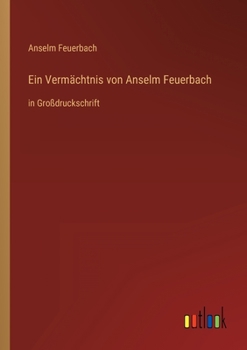 Anselm Feuerbach

Ein Vermächtnis von Anselm Feuerbach

in Großdruckschrift

outlook